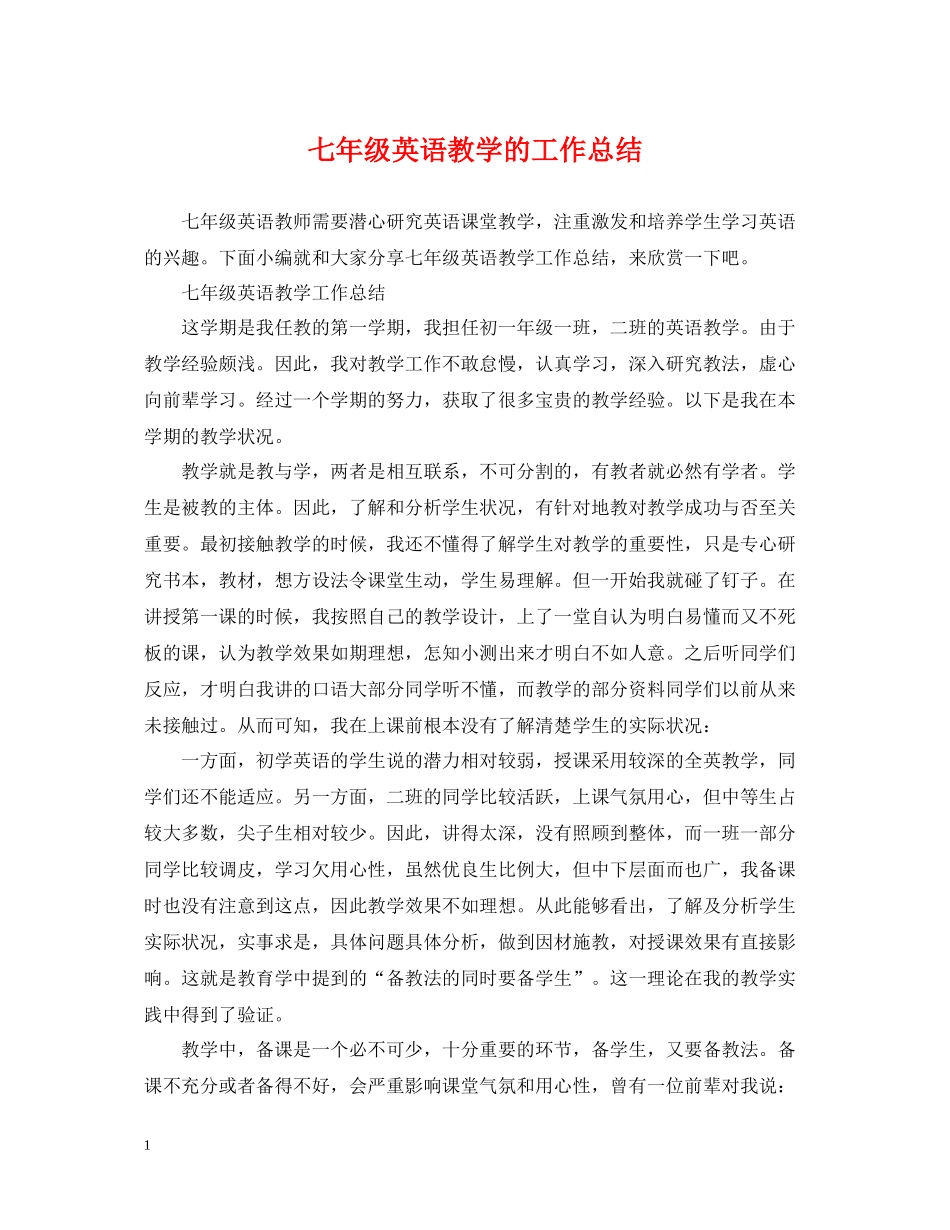 七年级英语教学的工作总结

七年级英语教师需要潜心研究英语课堂教学，注重激发和培养学生学习英语的兴趣。下面小编就和大家分享七年级英语教学工作总结，来欣赏一下吧。

七年级英语教学工作总结

这学期是我任教的第一学期，我担任初一年级一班，二班的英语教学。由于教学经验颇浅。因此，我对教学工作不敢怠慢，认真学习，深入研究教法，虚心向前辈学习。经过一个学期的努力，获取了很多宝贵的教学经验。以下是我在本学期的教学状况。

教学就是教与学，两者是相互联系，不可分割的，有教者就必然有学者。学生是被教的主体。因此，了解和分析学生状况，有针对地教对教学成功与否至关重要。最初接触教学的时候，我还不懂得了解学生对教学的重要性，只是专心研究书本，教材，想方设法令课堂生动，学生易理解。但一开始我就碰了钉子。在讲授第一课的时候，我按照自己的教学设计，上了一堂自认为明白易懂而又不死板的课，认为教学效果如期理想，怎知小测出来才明白不如人意。之后听同学们反应，才明白我讲的口语大部分同学听不懂，而教学的部分资料同学们以前从来未接触过。从而可知，我在上课前根本没有了解清楚学生的实际状况：

一方面，初学英语的学生说的潜力相对较弱，授课采用较深的全英教学，同学们还不能适应。另一方面，二班的同学比较活跃，上课气氛用心，但中等生占较大多数，尖子生相对较少。因此，讲得太深，没有照顾到整体，而一班一部分同学比较调皮，学习欠用心性，虽然优良生比例大，但中下层面而也广，我备课时也没有注意到这点，因此教学效果不如理想。从此能够看出，了解及分析学生实际状况，实事求是，具体问题具体分析，做到因材施教，对授课效果有直接影响。这就是教育学中提到的“备教法的同时要备学生”。这一理论在我的教学实践中得到了验证。

教学中，备课是一个必不可少，十分重要的环节，备学生，又要备教法。备课不充分或者备得不好，会严重影响课堂气氛和用心性，曾有一位前辈对我说：

1